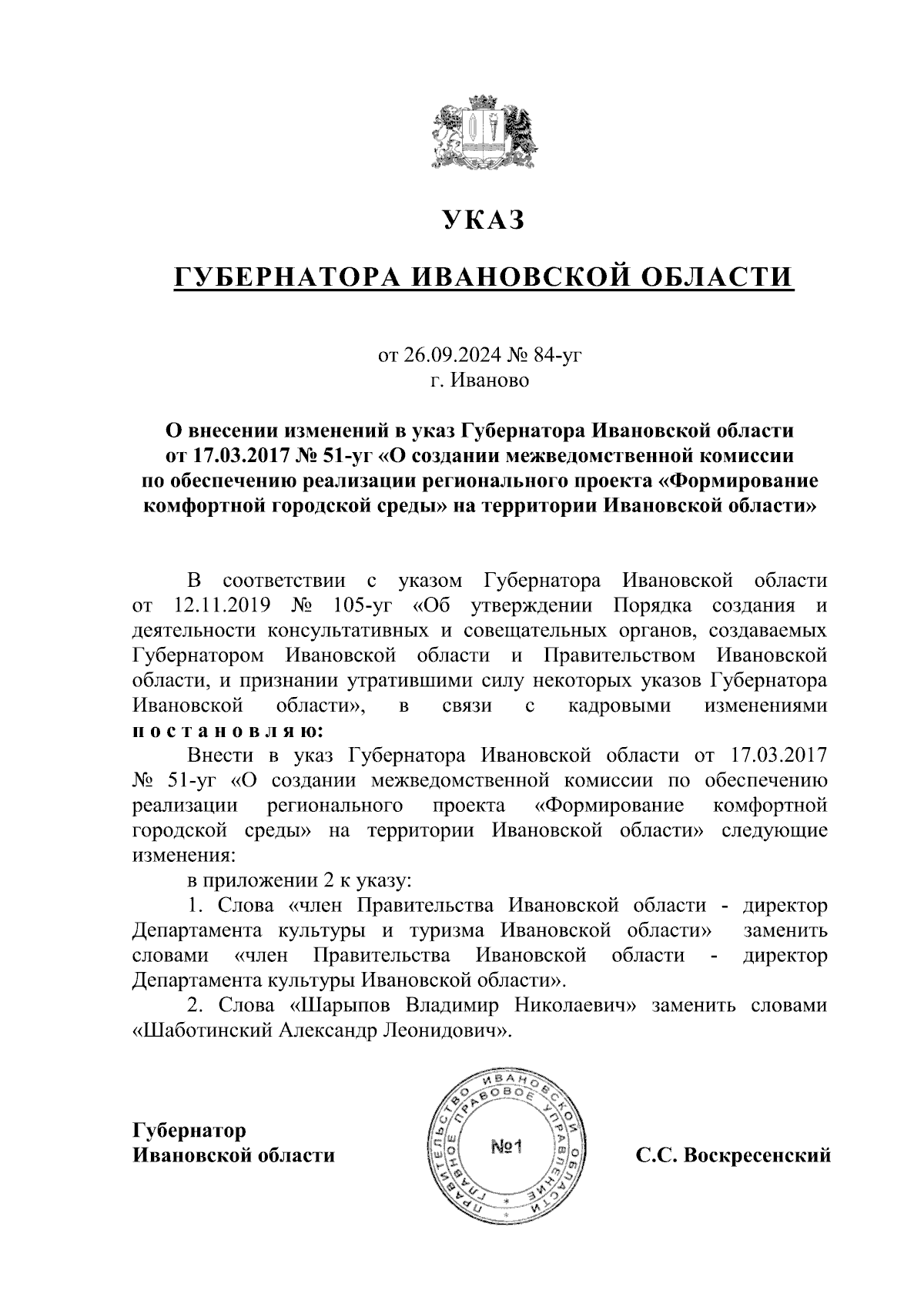 УКАЗ

ГУБЕРНАТОРА ИВАНОВСКОЙ ОБЛАСТИ

от 26.09.2024 № 84-уг
г. Иваново

О внесении изменений в указ Губернатора Ивановской области от 17.03.2017 № 51-уг «О создании межведомственной комиссии по обеспечению реализации регионального проекта «Формирование комфортной городской среды» на территории Ивановской области»

В соответствии с указом Губернатора Ивановской области от 12.11.2019 № 105-уг «Об утверждении Порядка создания и деятельности консультативных и совещательных органов, создаваемых Губернатором Ивановской области и Правительством Ивановской области, и признании утратившими силу некоторых указов Губернатора Ивановской области», в связи с кадровыми изменениями постановляю:

Внести в указ Губернатора Ивановской области от 17.03.2017 № 51-уг «О создании межведомственной комиссии по обеспечению реализации регионального проекта «Формирование комфортной городской среды» на территории Ивановской области» следующие изменения:

в приложении 2 к указу:

1. Слова «член Правительства Ивановской области - директор Департамента культуры и туризма Ивановской области» заменить словами «член Правительства Ивановской области - директор Департамента культуры Ивановской области».

2. Слова «Шарыпов Владимир Николаевич» заменить словами «Шаботинский Александр Леонидович».

Губернатор
Ивановской области

ПРАВИТЕЛЬСТВО ИВАНОВСКОЙ ОБЛАСТИ ГЛАВНОЕ ПРАВОВОЕ УПРАВЛЕНИЕ
№1

С.С. Воскресенский